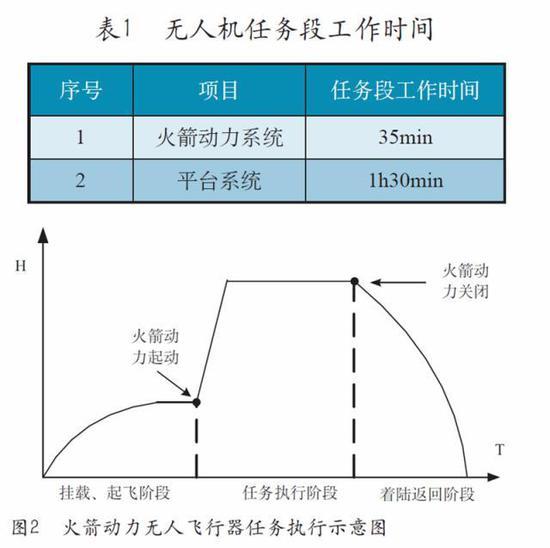 表1　无人机任务段工作时间

| 序号 | 项目 | 任务段工作时间 |
|---|---|---|
| 1 | 火箭动力系统 | 35min |
| 2 | 平台系统 | 1h30min |

H

火箭动力关闭

火箭动力起动

T

挂载、起飞阶段

任务执行阶段

着陆返回阶段

图2　火箭动力无人飞行器任务执行示意图